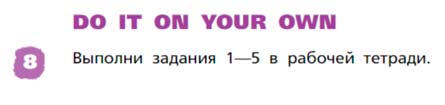 DO IT ON YOUR OWN

8 Выполни задания 1—5 в рабочей тетради.